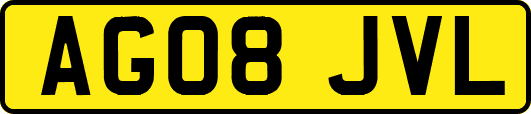 AG08 JVL